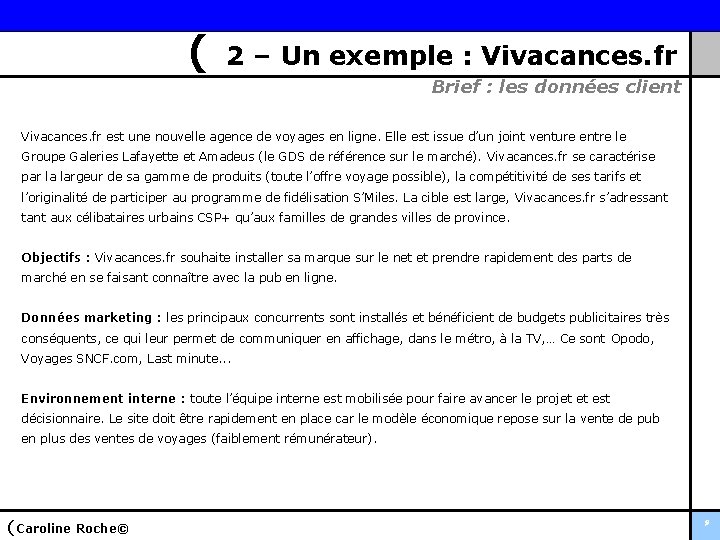 ( 2 – Un exemple : Vivacances.fr

Brief : les données client

Vivacances.fr est une nouvelle agence de voyages en ligne. Elle est issue d'un joint venture entre le Groupe Galeries Lafayette et Amadeus (le GDS de référence sur le marché). Vivacances.fr se caractérise par la largeur de sa gamme de produits (toute l'offre voyage possible), la compétitivité de ses tarifs et l'originalité de participer au programme de fidélisation S'Miles. La cible est large, Vivacances.fr s'adressant tant aux célibataires urbains CSP+ qu'aux familles de grandes villes de province.

Objectifs : Vivacances.fr souhaite installer sa marque sur le net et prendre rapidement des parts de marché en se faisant connaître avec la pub en ligne.

Données marketing : les principaux concurrents sont installés et bénéficient de budgets publicitaires très conséquents, ce qui leur permet de communiquer en affichage, dans le métro, à la TV,… Ce sont Opodo, Voyages SNCF.com, Last minute...

Environnement interne : toute l'équipe interne est mobilisée pour faire avancer le projet et est décisionnaire. Le site doit être rapidement en place car le modèle économique repose sur la vente de pub en plus des ventes de voyages (faiblement rémunérateur).

(Caroline Roche©

9